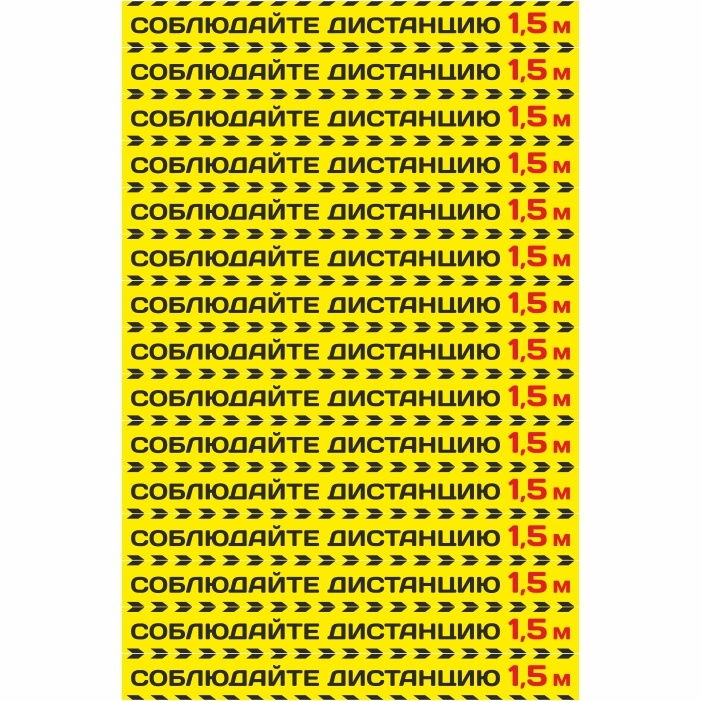 СОБЛЮДАЙТЕ ДИСТАНЦИЮ 1,5 м

СОБЛЮДАЙТЕ ДИСТАНЦИЮ 1,5 м

СОБЛЮДАЙТЕ ДИСТАНЦИЮ 1,5 м

СОБЛЮДАЙТЕ ДИСТАНЦИЮ 1,5 м

СОБЛЮДАЙТЕ ДИСТАНЦИЮ 1,5 м

СОБЛЮДАЙТЕ ДИСТАНЦИЮ 1,5 м

СОБЛЮДАЙТЕ ДИСТАНЦИЮ 1,5 м

СОБЛЮДАЙТЕ ДИСТАНЦИЮ 1,5 м

СОБЛЮДАЙТЕ ДИСТАНЦИЮ 1,5 м

СОБЛЮДАЙТЕ ДИСТАНЦИЮ 1,5 м

СОБЛЮДАЙТЕ ДИСТАНЦИЮ 1,5 м

СОБЛЮДАЙТЕ ДИСТАНЦИЮ 1,5 м

СОБЛЮДАЙТЕ ДИСТАНЦИЮ 1,5 м

СОБЛЮДАЙТЕ ДИСТАНЦИЮ 1,5 м

СОБЛЮДАЙТЕ ДИСТАНЦИЮ 1,5 м